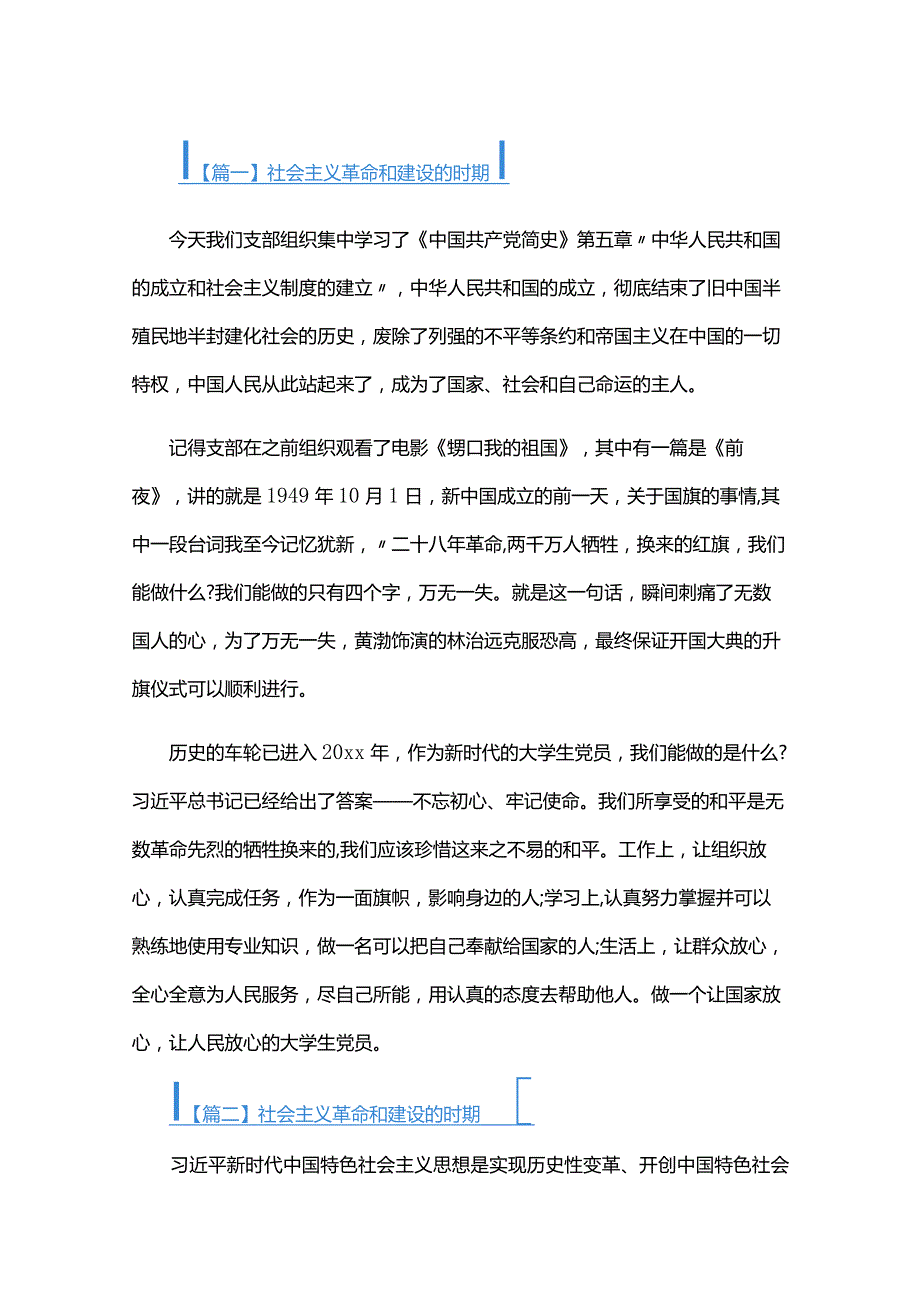 【篇一】社会主义革命和建设的时期

今天我们支部组织集中学习了《中国共产党简史》第五章〃中华人民共和国的成立和社会主义制度的建立〃，中华人民共和国的成立，彻底结束了旧中国半殖民地半封建化社会的历史，废除了列强的不平等条约和帝国主义在中国的一切特权，中国人民从此站起来了，成为了国家、社会和自己命运的主人。

记得支部在之前组织观看了电影《甥口我的祖国》，其中有一篇是《前夜》，讲的就是1949年10月1日，新中国成立的前一天，关于国旗的事情,其中一段台词我至今记忆犹新，〃二十八年革命,两千万人牺牲，换来的红旗，我们能做什么?我们能做的只有四个字，万无一失。就是这一句话，瞬间刺痛了无数国人的心，为了万无一失，黄渤饰演的林治远克服恐高，最终保证开国大典的升旗仪式可以顺利进行。

历史的车轮已进入20xx年，作为新时代的大学生党员，我们能做的是什么?习近平总书记已经给出了答案——不忘初心、牢记使命。我们所享受的和平是无数革命先烈的牺牲换来的,我们应该珍惜这来之不易的和平。工作上，让组织放心，认真完成任务，作为一面旗帜，影响身边的人;学习上,认真努力掌握并可以熟练地使用专业知识，做一名可以把自己奉献给国家的人;生活上，让群众放心，全心全意为人民服务，尽自己所能，用认真的态度去帮助他人。做一个让国家放心，让人民放心的大学生党员。

【篇二】社会主义革命和建设的时期

习近平新时代中国特色社会主义思想是实现历史性变革、开创中国特色社会